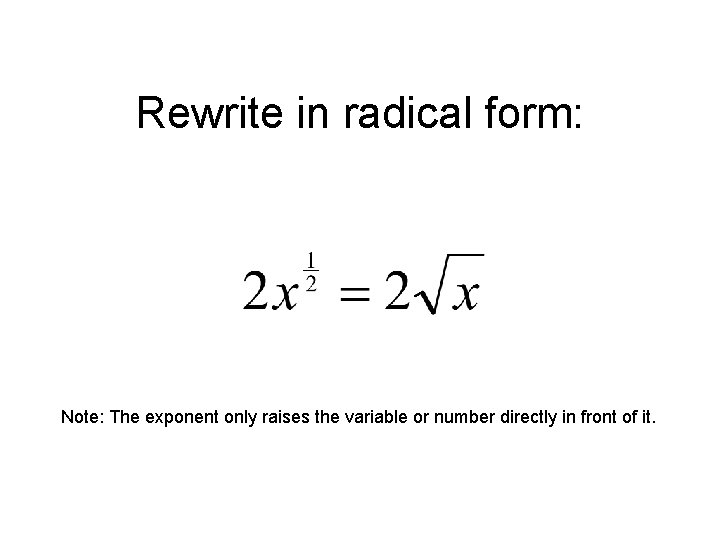 Rewrite in radical form:

$2x^{\frac{1}{2}} = 2\sqrt{x}$

Note: The exponent only raises the variable or number directly in front of it.